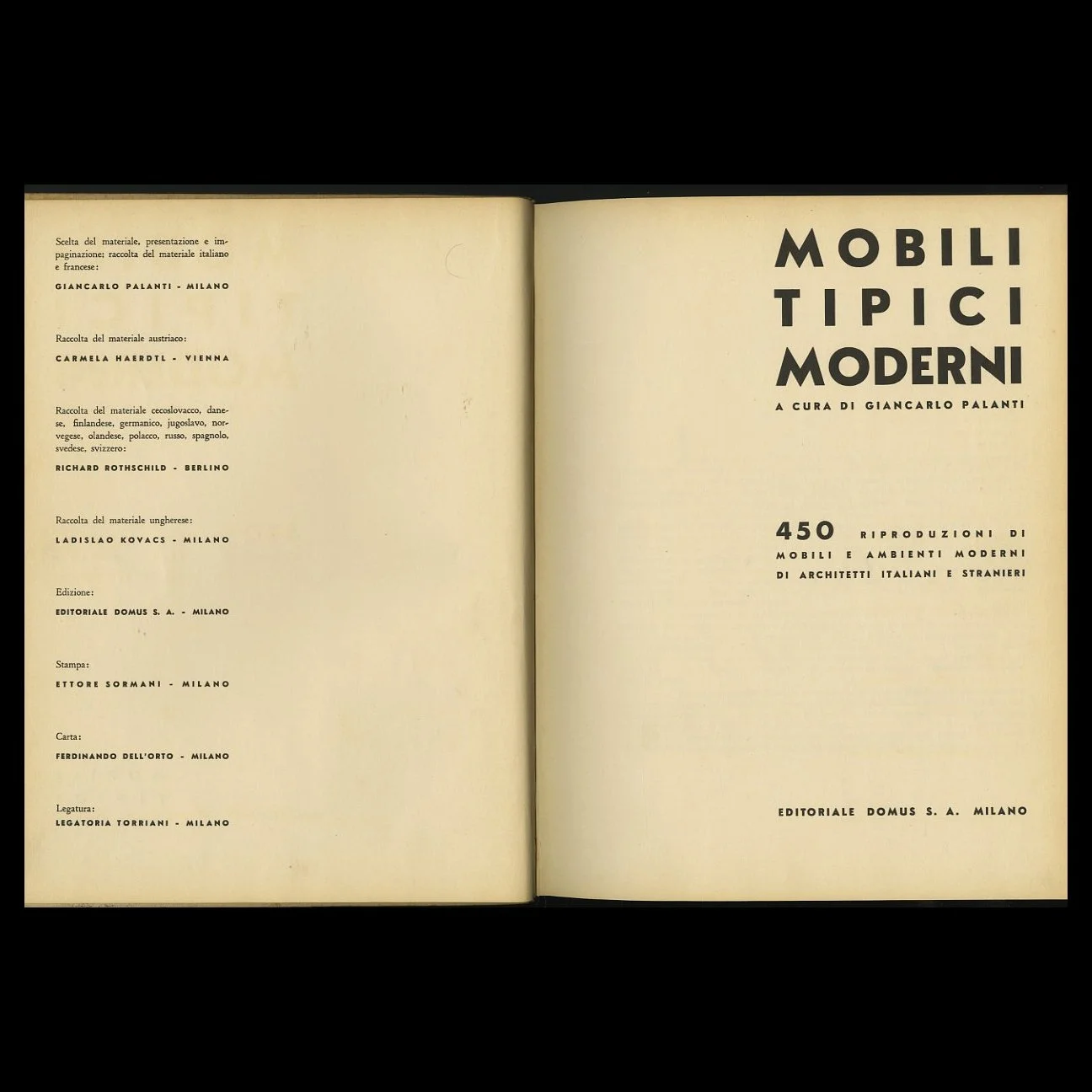 Scelta del materiale, presentazione e impaginazione; raccolta del materiale italiano e francese:

GIANCARLO PALANTI - MILANO

Raccolta del materiale austriaco:

CARMELA HAERDTL - VIENNA

Raccolta del materiale cecoslovacco, danese, finlandese, germanico, jugoslavo, norvegese, olandese, polacco, russo, spagnolo, svedese, svizzero:

RICHARD ROTHSCHILD - BERLINO

Raccolta del materiale ungherese:

LADISLAO KOVACS - MILANO

Edizione:

EDITORIALE DOMUS S. A. - MILANO

Stampa:

ETTORE SORMANI - MILANO

Carta:

FERDINANDO DELL'ORTO - MILANO

Legatura:

LEGATORIA TORRIANI - MILANO

MOBILI TIPICI MODERNI

A CURA DI GIANCARLO PALANTI

450 RIPRODUZIONI DI MOBILI E AMBIENTI MODERNI DI ARCHITETTI ITALIANI E STRANIERI

EDITORIALE DOMUS S. A. MILANO